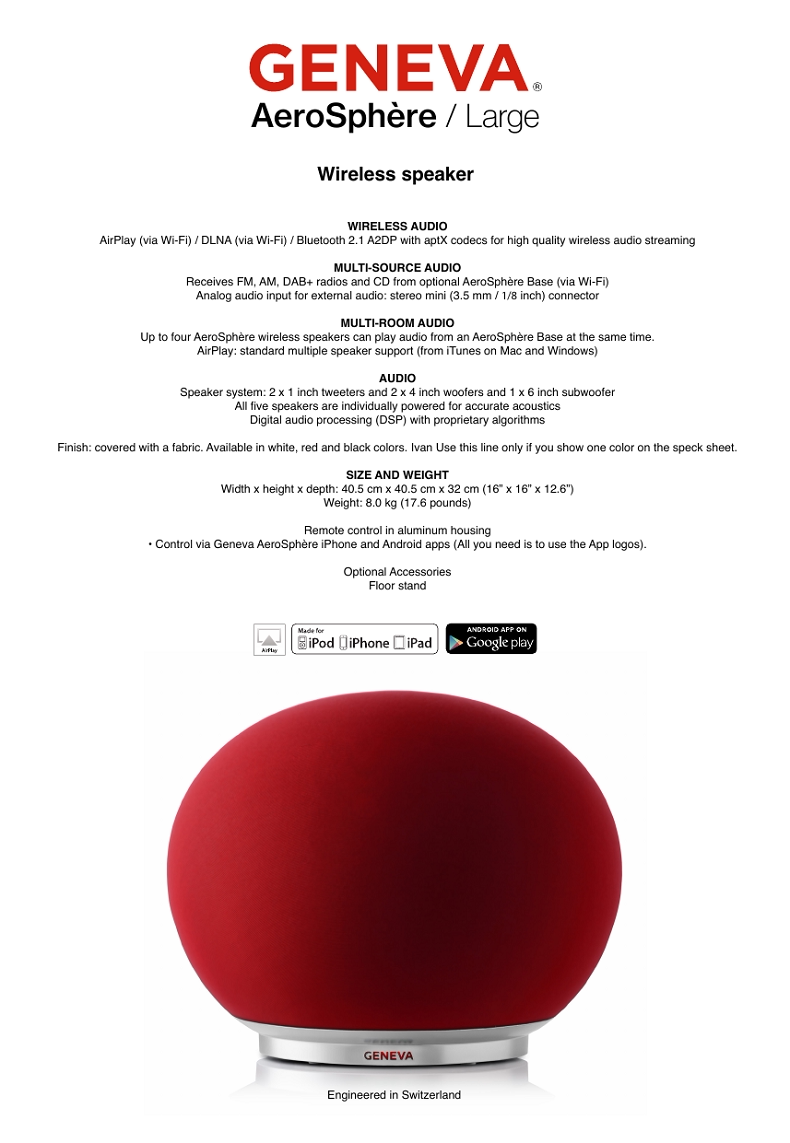 GENEVA®
AeroSphère / Large

Wireless speaker

WIRELESS AUDIO
AirPlay (via Wi-Fi) / DLNA (via Wi-Fi) / Bluetooth 2.1 A2DP with aptX codecs for high quality wireless audio streaming

MULTI-SOURCE AUDIO
Receives FM, AM, DAB+ radios and CD from optional AeroSphère Base (via Wi-Fi)
Analog audio input for external audio: stereo mini (3.5 mm / 1/8 inch) connector

MULTI-ROOM AUDIO
Up to four AeroSphère wireless speakers can play audio from an AeroSphère Base at the same time.
AirPlay: standard multiple speaker support (from iTunes on Mac and Windows)

AUDIO
Speaker system: 2 x 1 inch tweeters and 2 x 4 inch woofers and 1 x 6 inch subwoofer
All five speakers are individually powered for accurate acoustics
Digital audio processing (DSP) with proprietary algorithms

Finish: covered with a fabric. Available in white, red and black colors. Ivan Use this line only if you show one color on the speck sheet.

SIZE AND WEIGHT
Width x height x depth: 40.5 cm x 40.5 cm x 32 cm (16" x 16" x 12.6")
Weight: 8.0 kg (17.6 pounds)

Remote control in aluminum housing
• Control via Geneva AeroSphère iPhone and Android apps (All you need is to use the App logos).

Optional Accessories
Floor stand

AirPlay
Made for iPod iPhone iPad
ANDROID APP ON Google play

GENEVA

Engineered in Switzerland